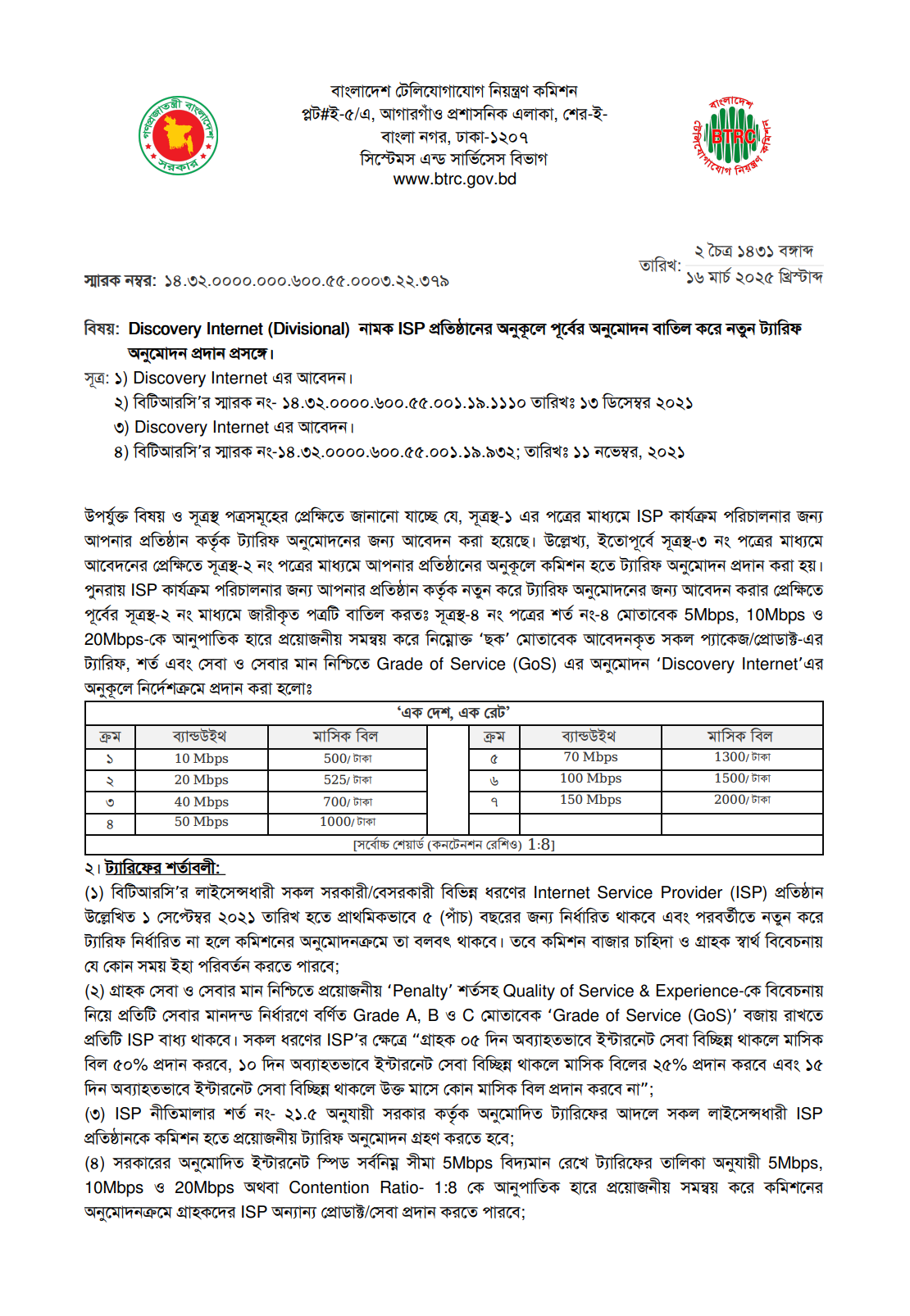 গণপ্রজাতন্ত্রী বাংলাদেশ সরকার

বাংলাদেশ টেলিযোগাযোগ নিয়ন্ত্রণ কমিশন
প্লট#ই-৫/এ, আগারগাঁও প্রশাসনিক এলাকা, শের-ই-বাংলা নগর, ঢাকা-১২০৭
সিস্টেমস এন্ড সার্ভিসেস বিভাগ
www.btrc.gov.bd

বাংলাদেশ টেলিযোগাযোগ নিয়ন্ত্রণ কমিশন BTRC

স্মারক নম্বর: ১৪.৩২.০০০০.০০০.৬০০.৫৫.০০০৩.২২.৩৭৯

তারিখ: ২ চৈত্র ১৪৩১ বঙ্গাব্দ
১৬ মার্চ ২০২৫ খ্রিস্টাব্দ

বিষয়: Discovery Internet (Divisional) নামক ISP প্রতিষ্ঠানের অনুকূলে পূর্বের অনুমোদন বাতিল করে নতুন ট্যারিফ অনুমোদন প্রদান প্রসঙ্গে।

সূত্র: ১) Discovery Internet এর আবেদন।
২) বিটিআরসি'র স্মারক নং- ১৪.৩২.০০০০.৬০০.৫৫.০০১.১৯.১১১০ তারিখঃ ১৩ ডিসেম্বর ২০২১
৩) Discovery Internet এর আবেদন।
৪) বিটিআরসি'র স্মারক নং-১৪.৩২.০০০০.৬০০.৫৫.০০১.১৯.৯৩২; তারিখঃ ১১ নভেম্বর, ২০২১

উপর্যুক্ত বিষয় ও সূত্রস্থ পত্রসমূহের প্রেক্ষিতে জানানো যাচ্ছে যে, সূত্রস্থ-১ এর পত্রের মাধ্যমে ISP কার্যক্রম পরিচালনার জন্য আপনার প্রতিষ্ঠান কর্তৃক ট্যারিফ অনুমোদনের জন্য আবেদন করা হয়েছে। উল্লেখ্য, ইতোপূর্বে সূত্রস্থ-৩ নং পত্রের মাধ্যমে আবেদনের প্রেক্ষিতে সূত্রস্থ-২ নং পত্রের মাধ্যমে আপনার প্রতিষ্ঠানের অনুকূলে কমিশন হতে ট্যারিফ অনুমোদন প্রদান করা হয়। পুনরায় ISP কার্যক্রম পরিচালনার জন্য আপনার প্রতিষ্ঠান কর্তৃক নতুন করে ট্যারিফ অনুমোদনের জন্য আবেদন করার প্রেক্ষিতে পূর্বের সূত্রস্থ-২ নং মাধ্যমে জারীকৃত পত্রটি বাতিল করতঃ সূত্রস্থ-৪ নং পত্রের শর্ত নং-৪ মোতাবেক 5Mbps, 10Mbps ও 20Mbps-কে আনুপাতিক হারে প্রয়োজনীয় সমন্বয় করে নিম্নোক্ত 'ছক' মোতাবেক আবেদনকৃত সকল প্যাকেজ/প্রোডাক্ট-এর ট্যারিফ, শর্ত এবং সেবা ও সেবার মান নিশ্চিতে Grade of Service (GoS) এর অনুমোদন 'Discovery Internet'এর অনুকূলে নির্দেশক্রমে প্রদান করা হলোঃ

'এক দেশ, এক রেট'

| ক্রম | ব্যান্ডউইথ | মাসিক বিল | | ক্রম | ব্যান্ডউইথ | মাসিক বিল |
|---|---|---|---|---|---|---|
| ১ | 10 Mbps | 500/ টাকা | | ৫ | 70 Mbps | 1300/ টাকা |
| ২ | 20 Mbps | 525/ টাকা | | ৬ | 100 Mbps | 1500/ টাকা |
| ৩ | 40 Mbps | 700/ টাকা | | ৭ | 150 Mbps | 2000/ টাকা |
| ৪ | 50 Mbps | 1000/ টাকা | | | | |

[সর্বোচ্চ শেয়ার্ড (কনটেনশন রেশিও) 1:8]

২। ট্যারিফের শর্তাবলী:
(১) বিটিআরসি'র লাইসেন্সধারী সকল সরকারী/বেসরকারী বিভিন্ন ধরণের Internet Service Provider (ISP) প্রতিষ্ঠান উল্লেখিত ১ সেপ্টেম্বর ২০২১ তারিখ হতে প্রাথমিকভাবে ৫ (পাঁচ) বছরের জন্য নির্ধারিত থাকবে এবং পরবর্তীতে নতুন করে ট্যারিফ নির্ধারিত না হলে কমিশনের অনুমোদনক্রমে তা বলবৎ থাকবে। তবে কমিশন বাজার চাহিদা ও গ্রাহক স্বার্থ বিবেচনায় যে কোন সময় ইহা পরিবর্তন করতে পারবে;
(২) গ্রাহক সেবা ও সেবার মান নিশ্চিতে প্রয়োজনীয় 'Penalty' শর্তসহ Quality of Service & Experience-কে বিবেচনায় নিয়ে প্রতিটি সেবার মানদন্ড নির্ধারণে বর্ণিত Grade A, B ও C মোতাবেক 'Grade of Service (GoS)' বজায় রাখতে প্রতিটি ISP বাধ্য থাকবে। সকল ধরণের ISP'র ক্ষেত্রে "গ্রাহক ০৫ দিন অব্যাহতভাবে ইন্টারনেট সেবা বিচ্ছিন্ন থাকলে মাসিক বিল ৫০% প্রদান করবে, ১০ দিন অব্যাহতভাবে ইন্টারনেট সেবা বিচ্ছিন্ন থাকলে মাসিক বিলের ২৫% প্রদান করবে এবং ১৫ দিন অব্যাহতভাবে ইন্টারনেট সেবা বিচ্ছিন্ন থাকলে উক্ত মাসে কোন মাসিক বিল প্রদান করবে না";
(৩) ISP নীতিমালার শর্ত নং- ২১.৫ অনুযায়ী সরকার কর্তৃক অনুমোদিত ট্যারিফের আদলে সকল লাইসেন্সধারী ISP প্রতিষ্ঠানকে কমিশন হতে প্রয়োজনীয় ট্যারিফ অনুমোদন গ্রহণ করতে হবে;
(৪) সরকারের অনুমোদিত ইন্টারনেট স্পিড সর্বনিম্ন সীমা 5Mbps বিদ্যমান রেখে ট্যারিফের তালিকা অনুযায়ী 5Mbps, 10Mbps ও 20Mbps অথবা Contention Ratio- 1:8 কে আনুপাতিক হারে প্রয়োজনীয় সমন্বয় করে কমিশনের অনুমোদনক্রমে গ্রাহকদের ISP অন্যান্য প্রোডাক্ট/সেবা প্রদান করতে পারবে;